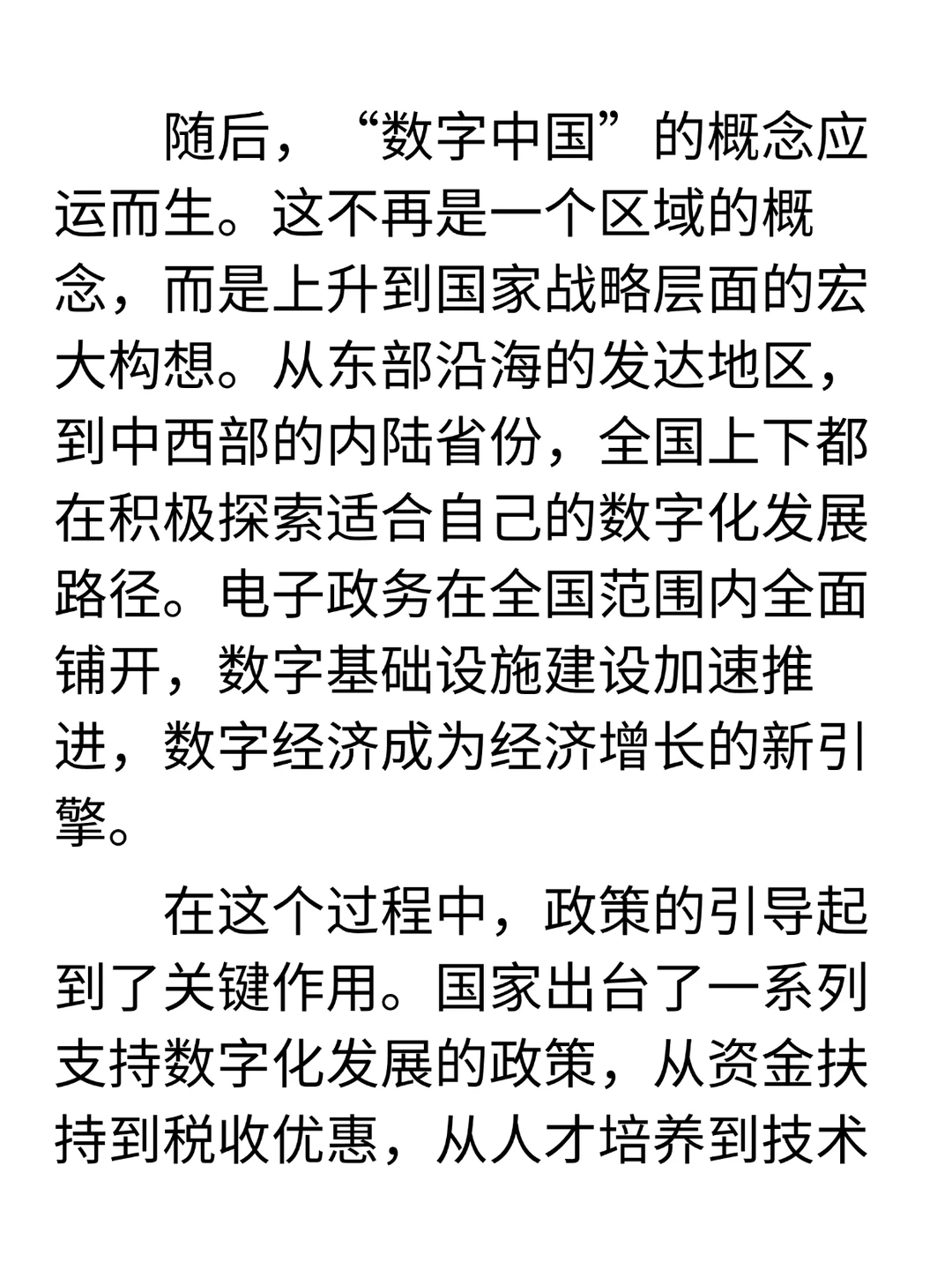 随后，“数字中国”的概念应运而生。这不再是一个区域的概念，而是上升到国家战略层面的宏大构想。从东部沿海的发达地区，到中西部的内陆省份，全国上下都在积极探索适合自己的数字化发展路径。电子政务在全国范围内全面铺开，数字基础设施建设加速推进，数字经济成为经济增长的新引擎。

在这个过程中，政策的引导起到了关键作用。国家出台了一系列支持数字化发展的政策，从资金扶持到税收优惠，从人才培养到技术